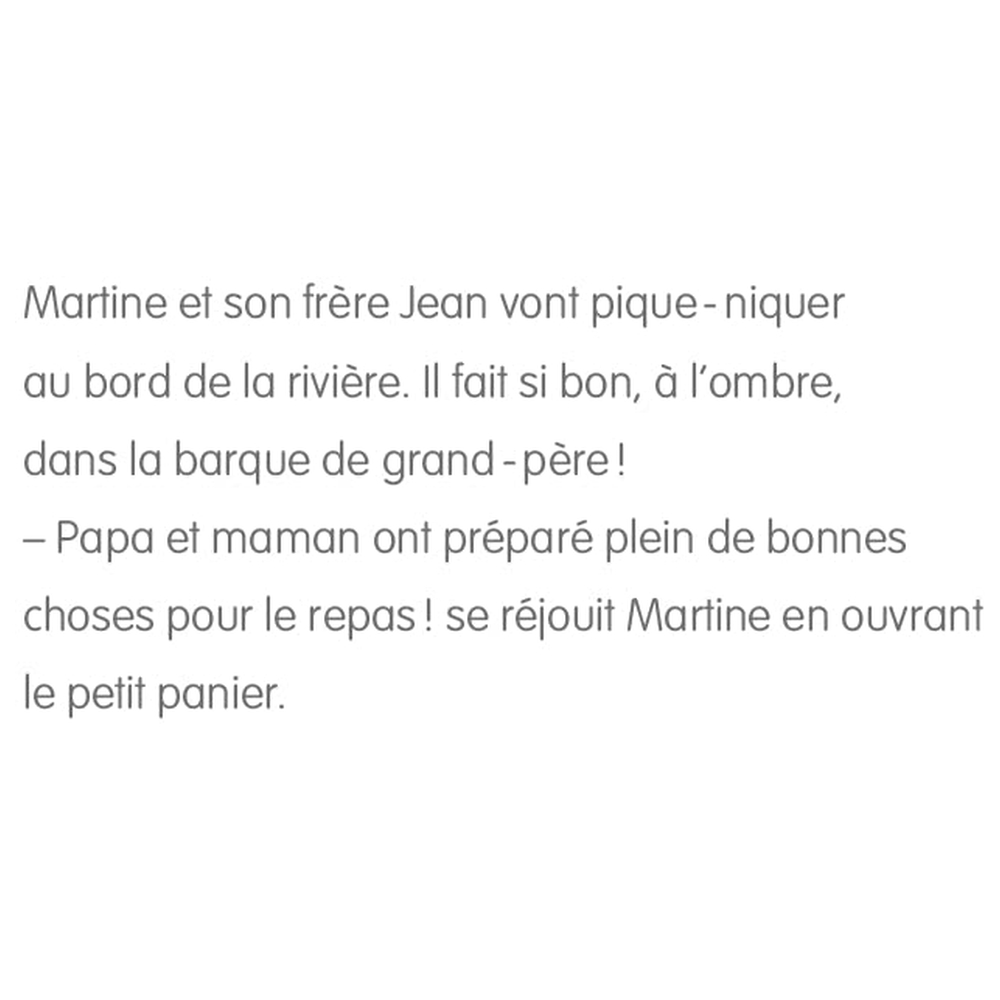 Martine et son frère Jean vont pique-niquer au bord de la rivière. Il fait si bon, à l'ombre, dans la barque de grand-père !

– Papa et maman ont préparé plein de bonnes choses pour le repas ! se réjouit Martine en ouvrant le petit panier.